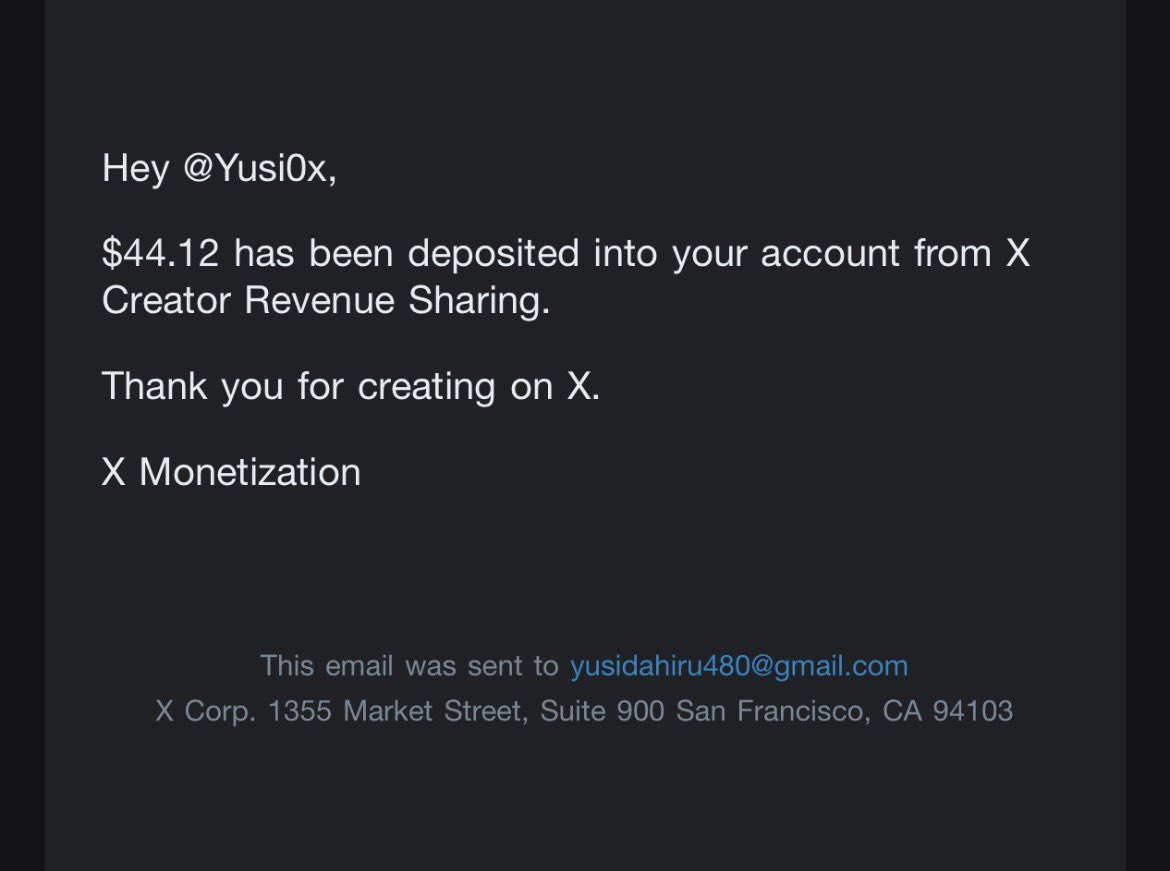 Hey @Yusi0x,

\$44.12 has been deposited into your account from X Creator Revenue Sharing.

Thank you for creating on X.

X Monetization

This email was sent to yusidahiru480@gmail.com
X Corp. 1355 Market Street, Suite 900 San Francisco, CA 94103